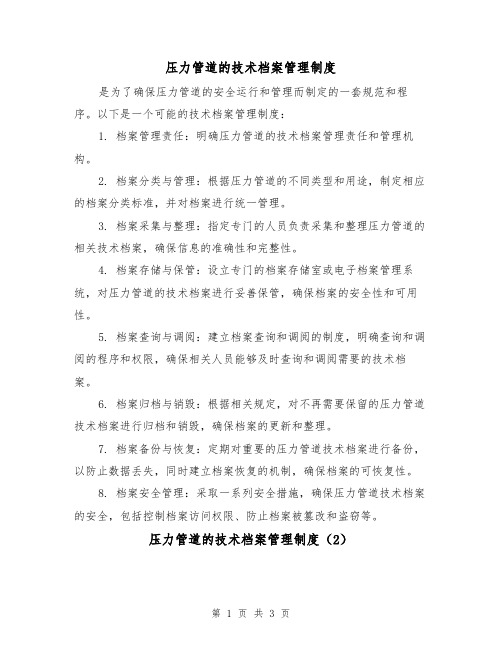 压力管道的技术档案管理制度

是为了确保压力管道的安全运行和管理而制定的一套规范和程序。以下是一个可能的技术档案管理制度：

1. 档案管理责任：明确压力管道的技术档案管理责任和管理机构。

2. 档案分类与管理：根据压力管道的不同类型和用途，制定相应的档案分类标准，并对档案进行统一管理。

3. 档案采集与整理：指定专门的人员负责采集和整理压力管道的相关技术档案，确保信息的准确性和完整性。

4. 档案存储与保管：设立专门的档案存储室或电子档案管理系统，对压力管道的技术档案进行妥善保管，确保档案的安全性和可用性。

5. 档案查询与调阅：建立档案查询和调阅的制度，明确查询和调阅的程序和权限，确保相关人员能够及时查询和调阅需要的技术档案。

6. 档案归档与销毁：根据相关规定，对不再需要保留的压力管道技术档案进行归档和销毁，确保档案的更新和整理。

7. 档案备份与恢复：定期对重要的压力管道技术档案进行备份，以防止数据丢失，同时建立档案恢复的机制，确保档案的可恢复性。

8. 档案安全管理：采取一系列安全措施，确保压力管道技术档案的安全，包括控制档案访问权限、防止档案被篡改和盗窃等。

压力管道的技术档案管理制度（2）

第 1 页 共 3 页